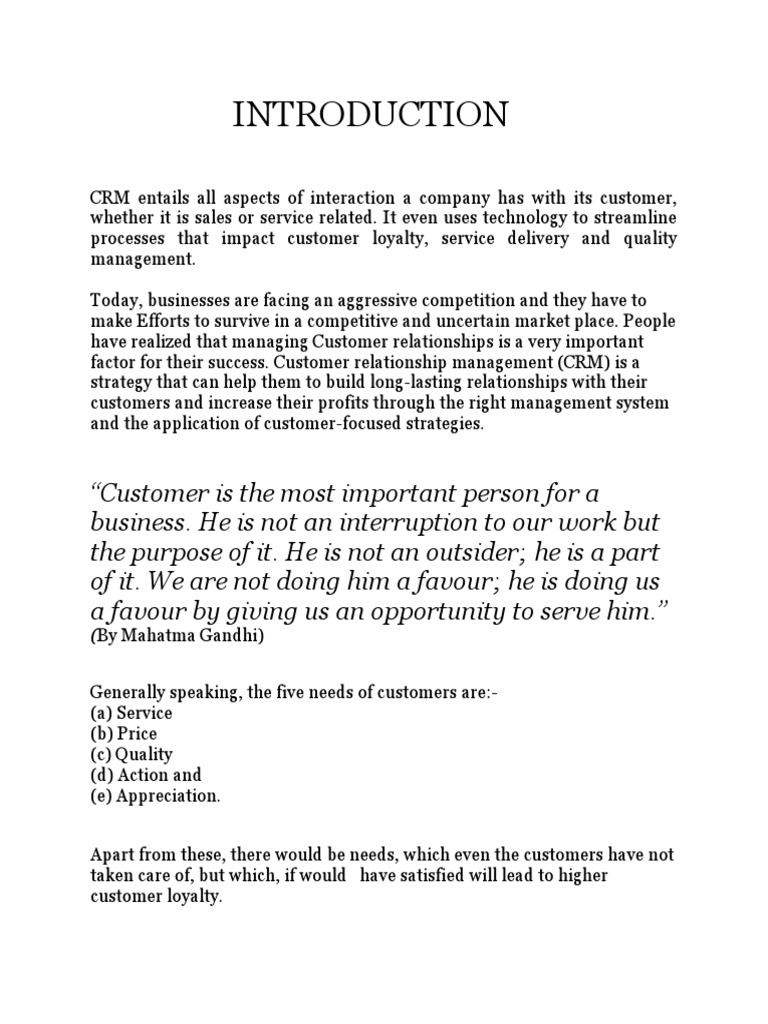 INTRODUCTION

CRM entails all aspects of interaction a company has with its customer, whether it is sales or service related. It even uses technology to streamline processes that impact customer loyalty, service delivery and quality management.

Today, businesses are facing an aggressive competition and they have to make Efforts to survive in a competitive and uncertain market place. People have realized that managing Customer relationships is a very important factor for their success. Customer relationship management (CRM) is a strategy that can help them to build long-lasting relationships with their customers and increase their profits through the right management system and the application of customer-focused strategies.

“Customer is the most important person for a business. He is not an interruption to our work but the purpose of it. He is not an outsider; he is a part of it. We are not doing him a favour; he is doing us a favour by giving us an opportunity to serve him.”
(By Mahatma Gandhi)

Generally speaking, the five needs of customers are:-
(a) Service
(b) Price
(c) Quality
(d) Action and
(e) Appreciation.

Apart from these, there would be needs, which even the customers have not taken care of, but which, if would have satisfied will lead to higher customer loyalty.